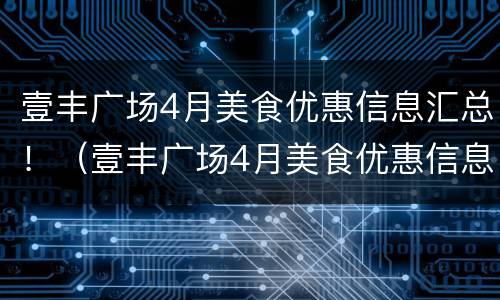 壹丰广场4月美食优惠信息汇总！（壹丰广场4月美食优惠信息